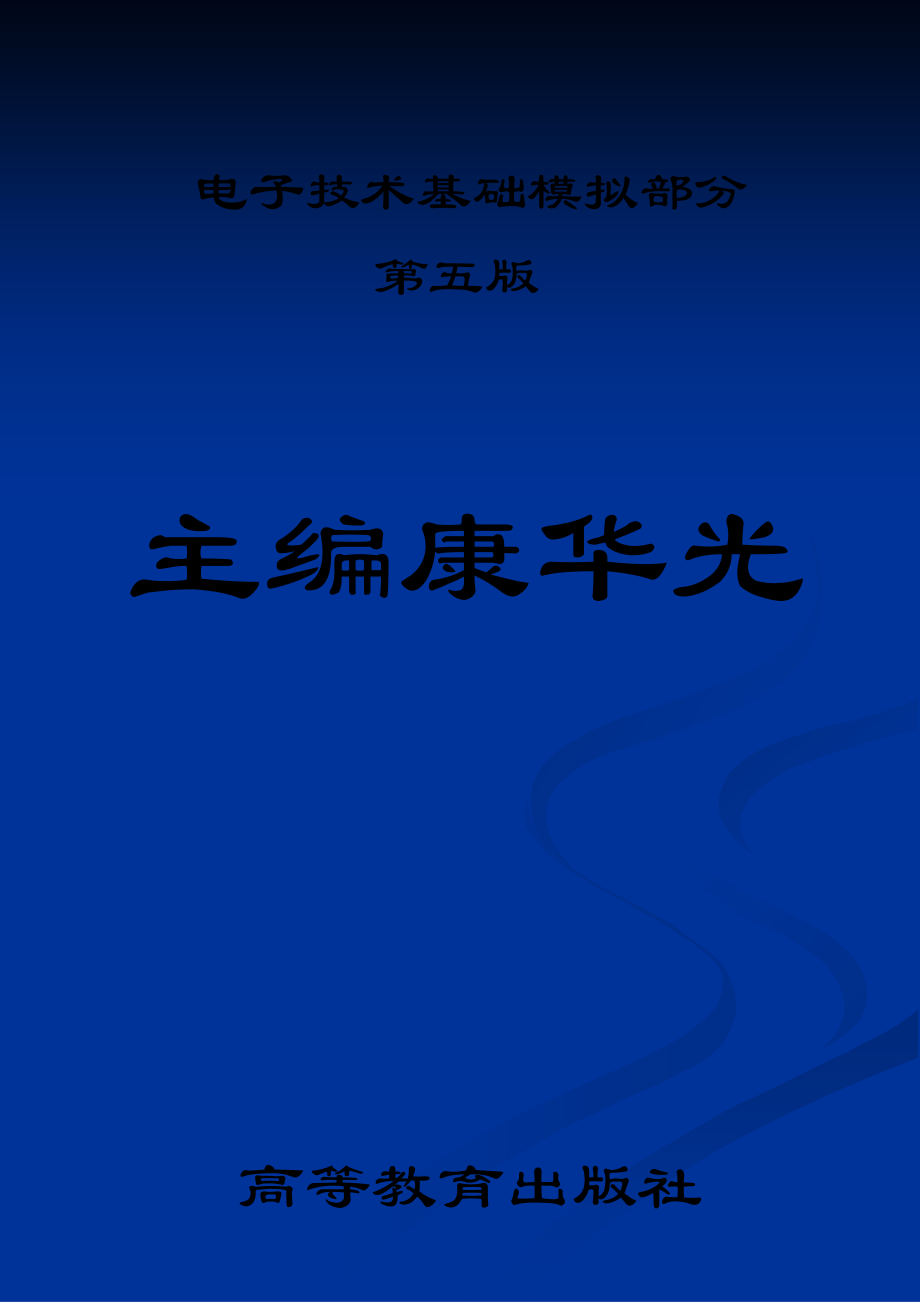 电子技术基础模拟部分

第五版

主编康华光

高等教育出版社